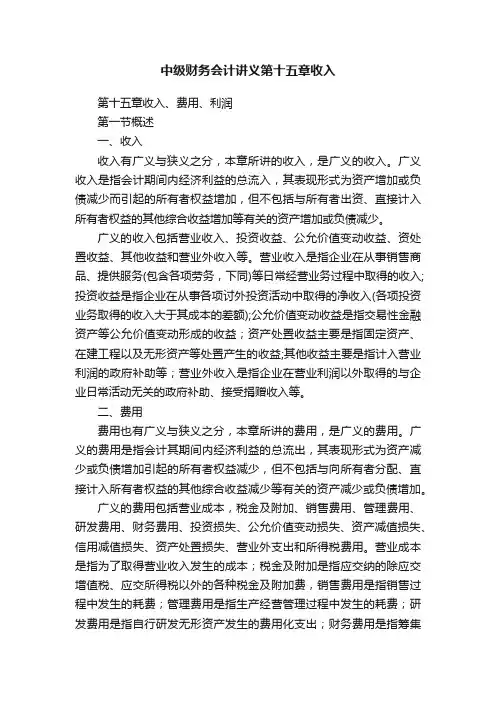 中级财务会计讲义第十五章收入

第十五章收入、费用、利润

第一节概述

一、收入

收入有广义与狭义之分，本章所讲的收入，是广义的收入。广义收入是指会计期间内经济利益的总流入，其表现形式为资产增加或负债减少而引起的所有者权益增加，但不包括与所有者出资、直接计入所有者权益的其他综合收益增加等有关的资产增加或负债减少。

广义的收入包括营业收入、投资收益、公允价值变动收益、资处置收益、其他收益和营业外收入等。营业收入是指企业在从事销售商品、提供服务(包含各项劳务，下同)等日常经营业务过程中取得的收入;投资收益是指企业在从事各项对外投资活动中取得的净收入(各项投资业务取得的收入大于其成本的差额);公允价值变动收益是指交易性金融资产等公允价值变动形成的收益；资产处置收益主要是指固定资产、在建工程以及无形资产等处置产生的收益;其他收益主要是指计入营业利润的政府补助等；营业外收入是指企业在营业利润以外取得的与企业日常活动无关的政府补助、接受捐赠收入等。

二、费用

费用也有广义与狭义之分，本章所讲的费用，是广义的费用。广义的费用是指会计其期间内经济利益的总流出，其表现形式为资产减少或负债增加引起的所有者权益减少，但不包括与向所有者分配、直接计入所有者权益的其他综合收益减少等有关的资产减少或负债增加。

广义的费用包括营业成本，税金及附加、销售费用、管理费用、研发费用、财务费用、投资损失、公允价值变动损失、资产减值损失、信用减值损失、资产处置损失、营业外支出和所得税费用。营业成本是指为了取得营业收入发生的成本；税金及附加是指应交纳的除应交增值税、应交所得税以外的各种税金及附加费，销售费用是指销售过程中发生的耗费；管理费用是指生产经营管理过程中发生的耗费；研发费用是指自行研发无形资产发生的费用化支出；财务费用是指筹集